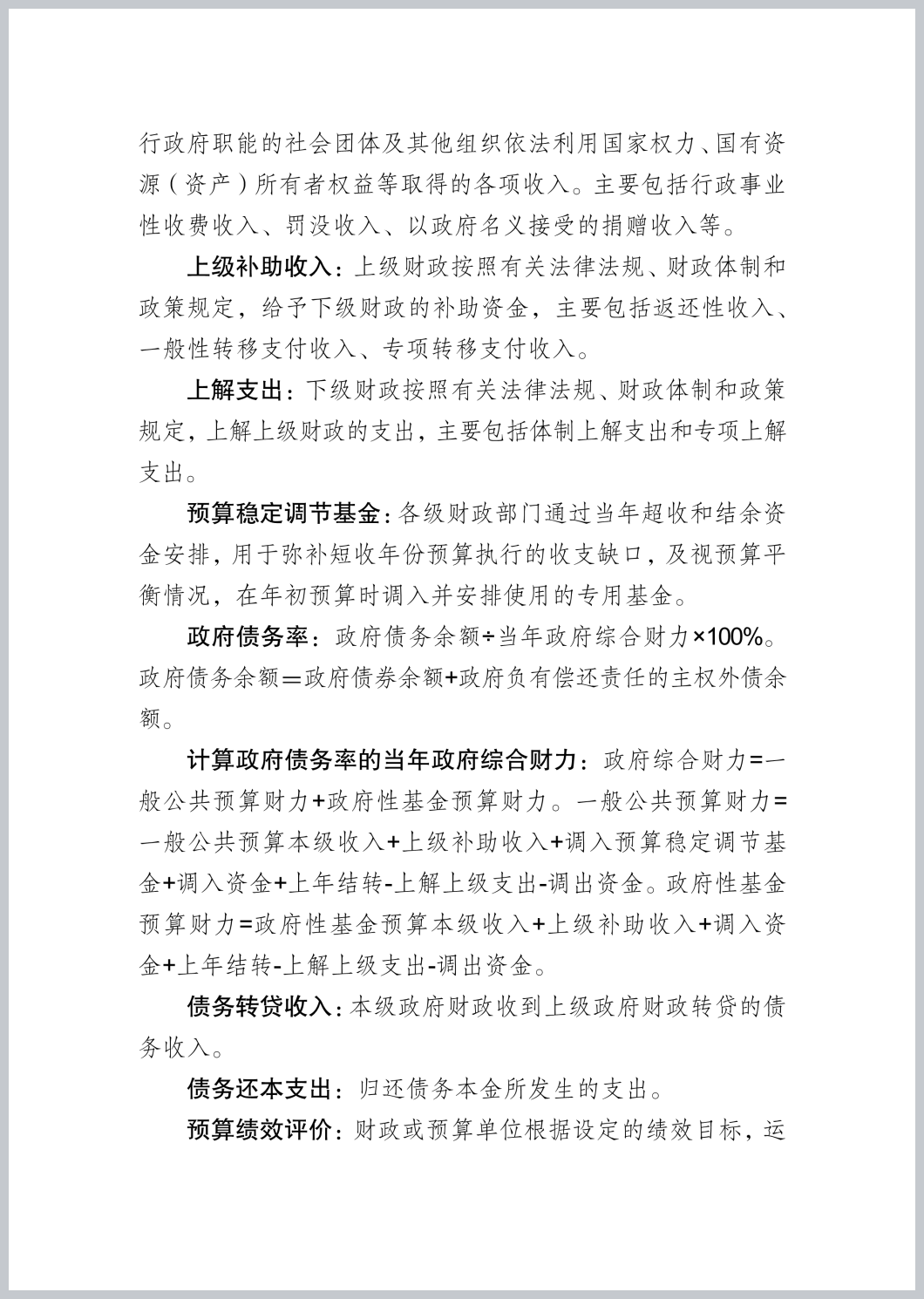 行政府职能的社会团体及其他组织依法利用国家权力、国有资源（资产）所有者权益等取得的各项收入。主要包括行政事业性收费收入、罚没收入、以政府名义接受的捐赠收入等。

上级补助收入：上级财政按照有关法律法规、财政体制和政策规定，给予下级财政的补助资金，主要包括返还性收入、一般性转移支付收入、专项转移支付收入。

上解支出：下级财政按照有关法律法规、财政体制和政策规定，上解上级财政的支出，主要包括体制上解支出和专项上解支出。

预算稳定调节基金：各级财政部门通过当年超收和结余资金安排，用于弥补短收年份预算执行的收支缺口，及视预算平衡情况，在年初预算时调入并安排使用的专用基金。

政府债务率：政府债务余额÷当年政府综合财力×100%。政府债务余额＝政府债券余额+政府负有偿还责任的主权外债余额。

计算政府债务率的当年政府综合财力：政府综合财力=一般公共预算财力+政府性基金预算财力。一般公共预算财力=一般公共预算本级收入+上级补助收入+调入预算稳定调节基金+调入资金+上年结转-上解上级支出-调出资金。政府性基金预算财力=政府性基金预算本级收入+上级补助收入+调入资金+上年结转-上解上级支出-调出资金。

债务转贷收入：本级政府财政收到上级政府财政转贷的债务收入。

债务还本支出：归还债务本金所发生的支出。

预算绩效评价：财政或预算单位根据设定的绩效目标，运